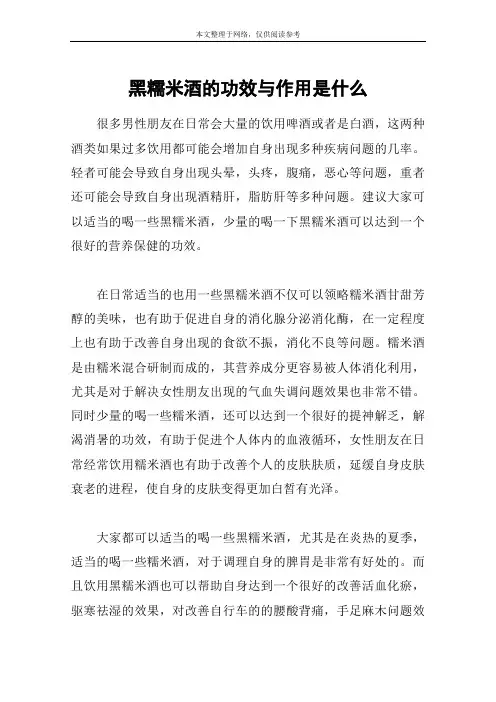 本文整理于网络，仅供阅读参考

黑糯米酒的功效与作用是什么

很多男性朋友在日常会大量的饮用啤酒或者是白酒，这两种酒类如果过多饮用都可能会增加自身出现多种疾病问题的几率。轻者可能会导致自身出现头晕，头疼，腹痛，恶心等问题，重者还可能会导致自身出现酒精肝，脂肪肝等多种问题。建议大家可以适当的喝一些黑糯米酒，少量的喝一下黑糯米酒可以达到一个很好的营养保健的功效。

在日常适当的也用一些黑糯米酒不仅可以领略糯米酒甘甜芳醇的美味，也有助于促进自身的消化腺分泌消化酶，在一定程度上也有助于改善自身出现的食欲不振，消化不良等问题。糯米酒是由糯米混合研制而成的，其营养成分更容易被人体消化利用，尤其是对于解决女性朋友出现的气血失调问题效果也非常不错。同时少量的喝一些糯米酒，还可以达到一个很好的提神解乏，解渴消暑的功效，有助于促进个人体内的血液循环，女性朋友在日常经常饮用糯米酒也有助于改善个人的皮肤肤质，延缓自身皮肤衰老的进程，使自身的皮肤变得更加白皙有光泽。

大家都可以适当的喝一些黑糯米酒，尤其是在炎热的夏季，适当的喝一些糯米酒，对于调理自身的脾胃是非常有好处的。而且饮用黑糯米酒也可以帮助自身达到一个很好的改善活血化瘀，驱寒祛湿的效果，对改善自行车的的腰酸背痛，手足麻木问题效